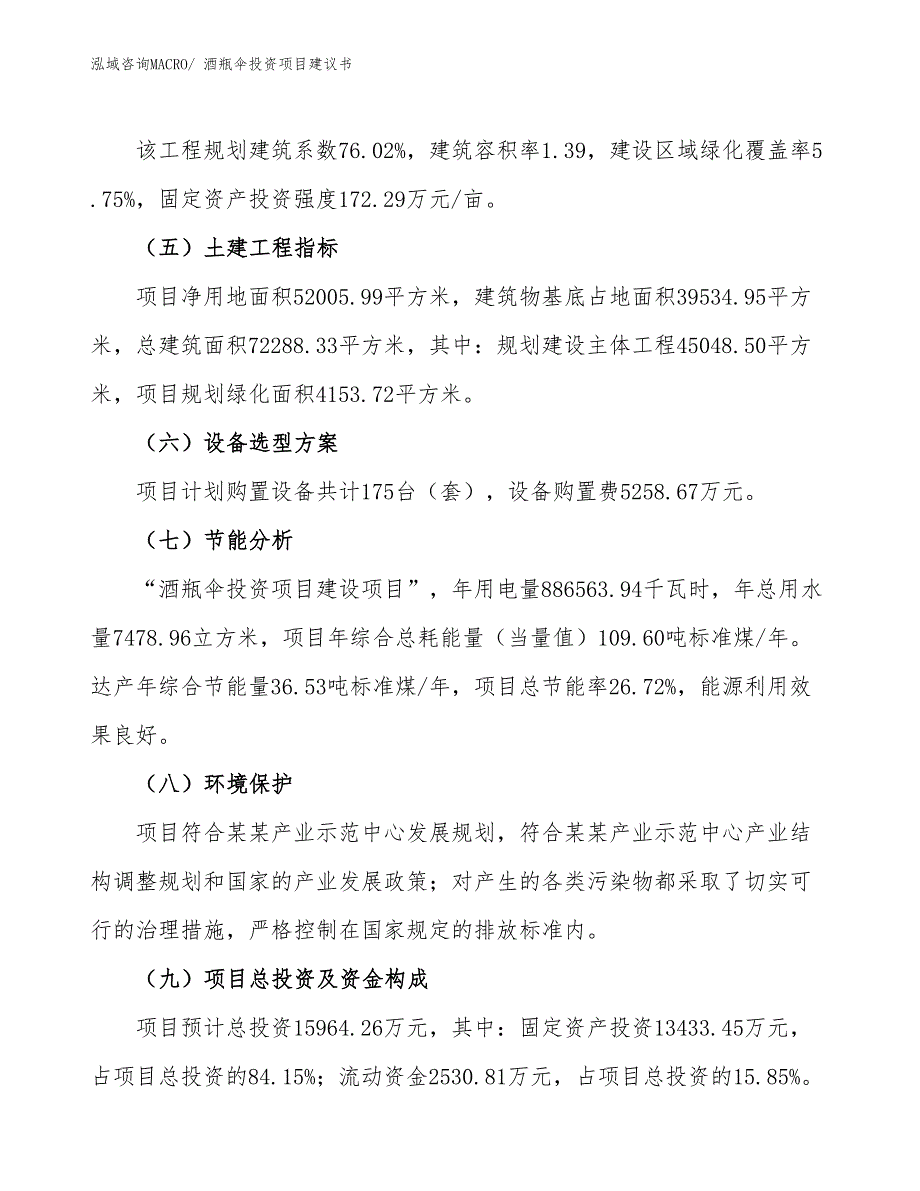 泓域咨询MACRO/ 酒瓶伞投资项目建议书

该工程规划建筑系数76.02%，建筑容积率1.39，建设区域绿化覆盖率5.75%，固定资产投资强度172.29万元/亩。

（五）土建工程指标

项目净用地面积52005.99平方米，建筑物基底占地面积39534.95平方米，总建筑面积72288.33平方米，其中：规划建设主体工程45048.50平方米，项目规划绿化面积4153.72平方米。

（六）设备选型方案

项目计划购置设备共计175台（套），设备购置费5258.67万元。

（七）节能分析

“酒瓶伞投资项目建设项目”，年用电量886563.94千瓦时，年总用水量7478.96立方米，项目年综合总耗能量（当量值）109.60吨标准煤/年。达产年综合节能量36.53吨标准煤/年，项目总节能率26.72%，能源利用效果良好。

（八）环境保护

项目符合某某产业示范中心发展规划，符合某某产业示范中心产业结构调整规划和国家的产业发展政策；对产生的各类污染物都采取了切实可行的治理措施，严格控制在国家规定的排放标准内。

（九）项目总投资及资金构成

项目预计总投资15964.26万元，其中：固定资产投资13433.45万元，占项目总投资的84.15%；流动资金2530.81万元，占项目总投资的15.85%。